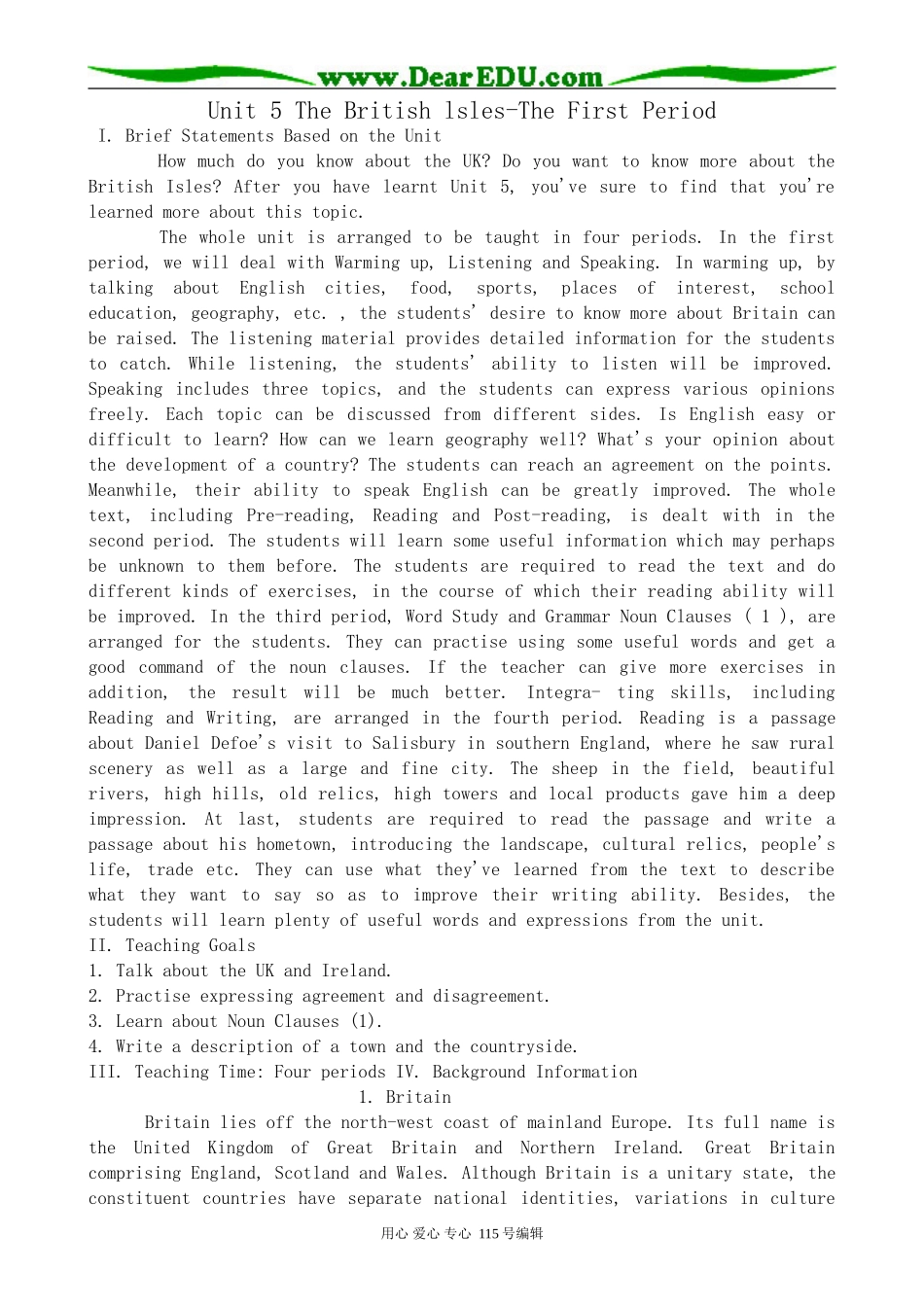 www.DearEDU.com

Unit 5 The British lsles-The First Period

I. Brief Statements Based on the Unit

How much do you know about the UK? Do you want to know more about the British Isles? After you have learnt Unit 5, you've sure to find that you're learned more about this topic.

The whole unit is arranged to be taught in four periods. In the first period, we will deal with Warming up, Listening and Speaking. In warming up, by talking about English cities, food, sports, places of interest, school education, geography, etc. , the students' desire to know more about Britain can be raised. The listening material provides detailed information for the students to catch. While listening, the students' ability to listen will be improved. Speaking includes three topics, and the students can express various opinions freely. Each topic can be discussed from different sides. Is English easy or difficult to learn? How can we learn geography well? What's your opinion about the development of a country? The students can reach an agreement on the points. Meanwhile, their ability to speak English can be greatly improved. The whole text, including Pre-reading, Reading and Post-reading, is dealt with in the second period. The students will learn some useful information which may perhaps be unknown to them before. The students are required to read the text and do different kinds of exercises, in the course of which their reading ability will be improved. In the third period, Word Study and Grammar Noun Clauses ( 1 ), are arranged for the students. They can practise using some useful words and get a good command of the noun clauses. If the teacher can give more exercises in addition, the result will be much better. Integra- ting skills, including Reading and Writing, are arranged in the fourth period. Reading is a passage about Daniel Defoe's visit to Salisbury in southern England, where he saw rural scenery as well as a large and fine city. The sheep in the field, beautiful rivers, high hills, old relics, high towers and local products gave him a deep impression. At last, students are required to read the passage and write a passage about his hometown, introducing the landscape, cultural relics, people's life, trade etc. They can use what they've learned from the text to describe what they want to say so as to improve their writing ability. Besides, the students will learn plenty of useful words and expressions from the unit.

II. Teaching Goals
1. Talk about the UK and Ireland.
2. Practise expressing agreement and disagreement.
3. Learn about Noun Clauses (1).
4. Write a description of a town and the countryside.
III. Teaching Time: Four periods IV. Background Information

1. Britain

Britain lies off the north-west coast of mainland Europe. Its full name is the United Kingdom of Great Britain and Northern Ireland. Great Britain comprising England, Scotland and Wales. Although Britain is a unitary state, the constituent countries have separate national identities, variations in culture

用心 爱心 专心 115号编辑